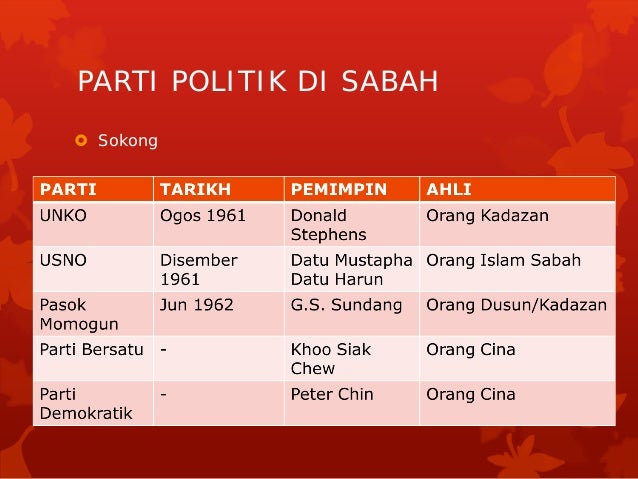 PARTI POLITIK DI SABAH

Sokong

| PARTI | TARIKH | PEMIMPIN | AHLI |
|---|---|---|---|
| UNKO | Ogos 1961 | Donald Stephens | Orang Kadazan |
| USNO | Disember 1961 | Datu Mustapha Datu Harun | Orang Islam Sabah |
| Pasok Momogun | Jun 1962 | G.S. Sundang | Orang Dusun/Kadazan |
| Parti Bersatu | - | Khoo Siak Chew | Orang Cina |
| Parti Demokratik | - | Peter Chin | Orang Cina |